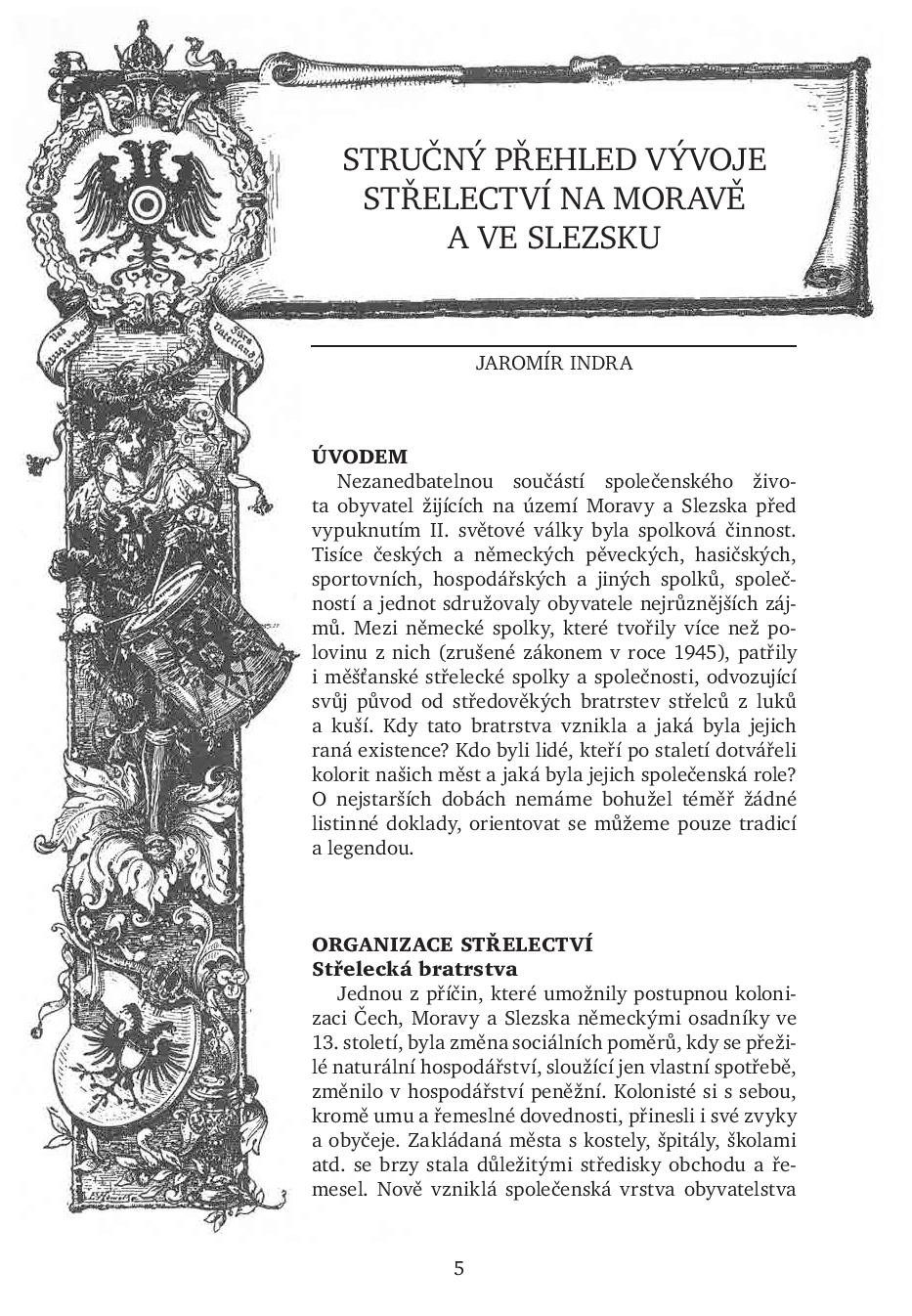 STRUČNÝ PŘEHLED VÝVOJE STŘELECTVÍ NA MORAVĚ A VE SLEZSKU

JAROMÍR INDRA

ÚVODEM

Nezanedbatelnou součástí společenského života obyvatel žijících na území Moravy a Slezska před vypuknutím II. světové války byla spolková činnost. Tisíce českých a německých pěveckých, hasičských, sportovních, hospodářských a jiných spolků, společností a jednot sdružovaly obyvatele nejrůznějších zájmů. Mezi německé spolky, které tvořily více než polovinu z nich (zrušené zákonem v roce 1945), patřily i měšťanské střelecké spolky a společnosti, odvozující svůj původ od středověkých bratrstev střelců z luků a kuší. Kdy tato bratrstva vznikla a jaká byla jejich raná existence? Kdo byli lidé, kteří po staletí dotvářeli kolorit našich měst a jaká byla jejich společenská role? O nejstarších dobách nemáme bohužel téměř žádné listinné doklady, orientovat se můžeme pouze tradicí a legendou.

ORGANIZACE STŘELECTVÍ
Střelecká bratrstva

Jednou z příčin, které umožnily postupnou kolonizaci Čech, Moravy a Slezska německými osadníky ve 13. století, byla změna sociálních poměrů, kdy se přežilé naturální hospodářství, sloužící jen vlastní spotřebě, změnilo v hospodářství peněžní. Kolonisté si s sebou, kromě umu a řemeslné dovednosti, přinesli i své zvyky a obyčeje. Zakládaná města s kostely, špitály, školami atd. se brzy stala důležitými středisky obchodu a řemesel. Nově vzniklá společenská vrstva obyvatelstva

5